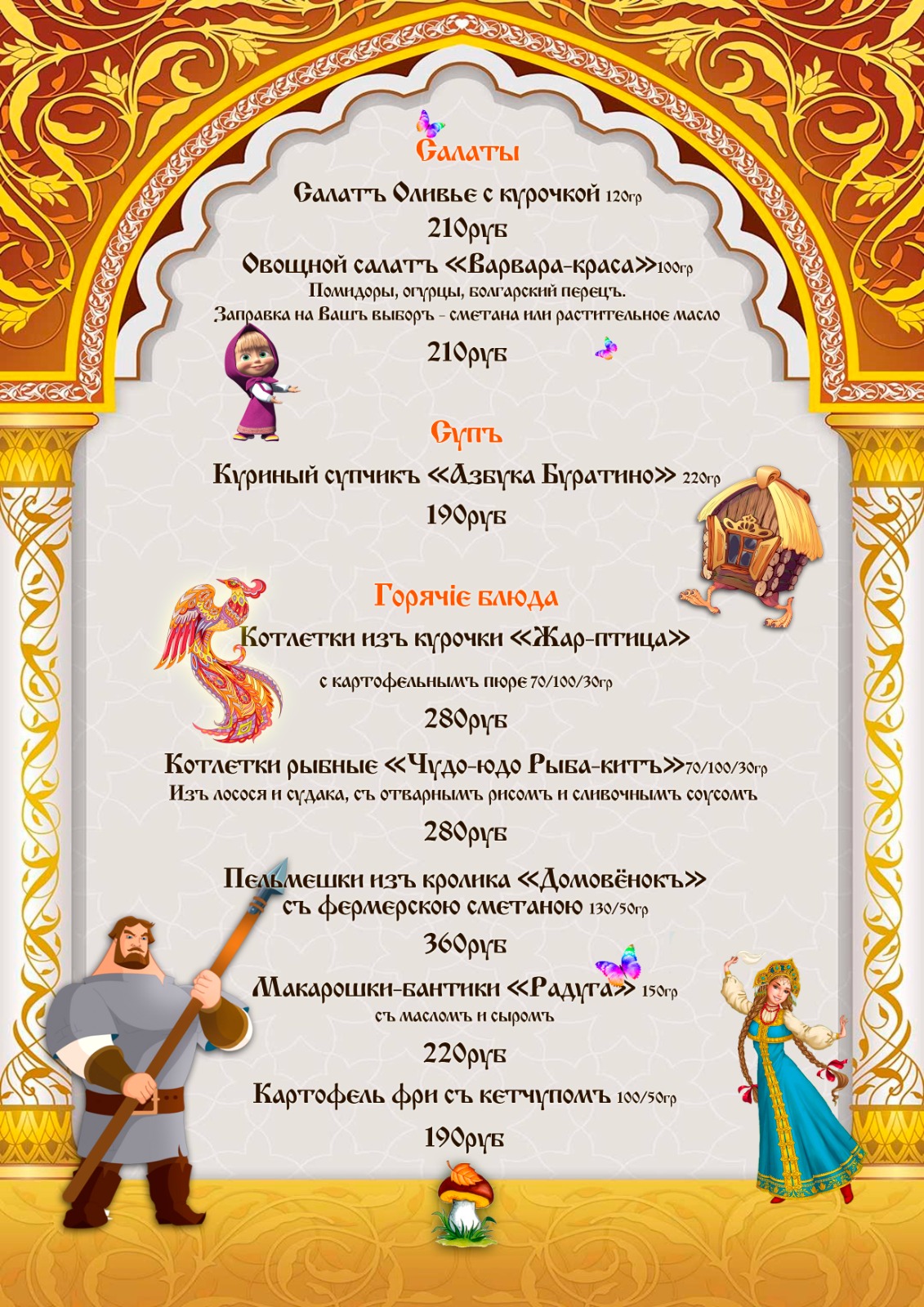 Салаты

Салатъ Оливье с курочкой 120гр

210руб

Овощной салатъ «Варвара-краса»100гр

Помидоры, огурцы, болгарский перецъ.

Заправка на Вашъ выборъ - сметана или растительное масло

210руб

Супъ

Куриный супчикъ «Азбука Буратино» 220гр

190руб

Горячіе блюда

Котлетки изъ курочки «Жар-птица»

с картофельнымъ пюре 70/100/30гр

280руб

Котлетки рыбные «Чудо-юдо Рыба-китъ»70/100/30гр

Изъ лосося и судака, съ отварнымъ рисомъ и сливочнымъ соусомъ

280руб

Пельмешки изъ кролика «Домовёнокъ»

съ фермерскою сметаною 130/50гр

360руб

Макарошки-бантики «Радуга» 150гр

съ масломъ и сыромъ

220руб

Картофель фри съ кетчупомъ 100/50гр

190руб